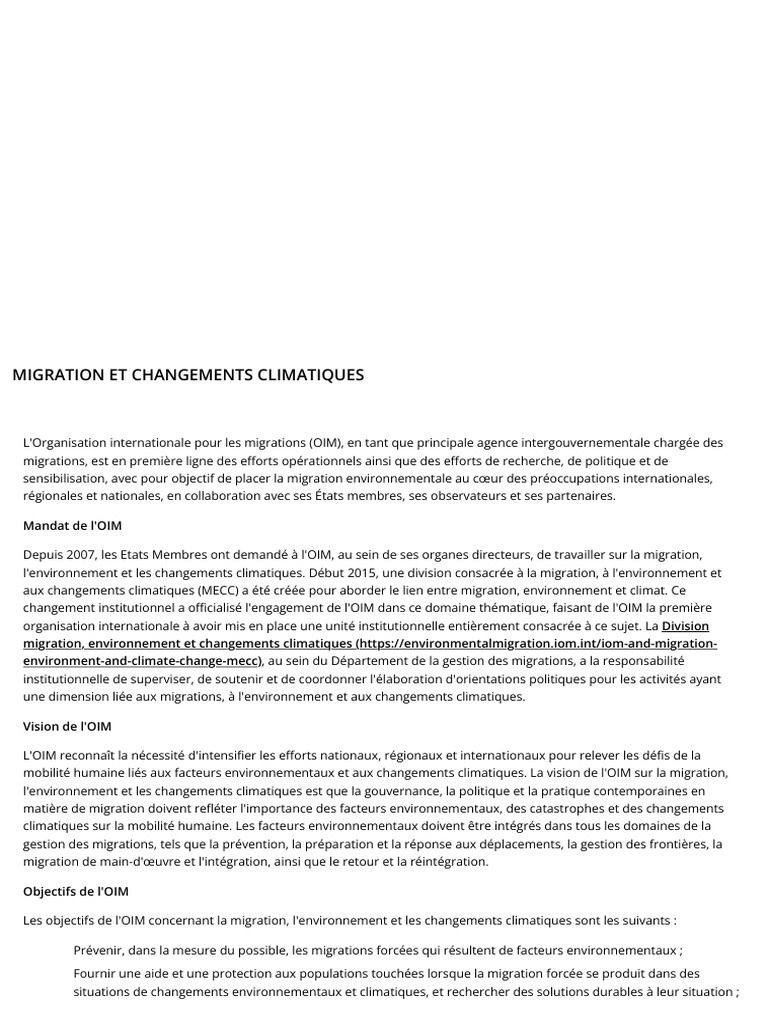 MIGRATION ET CHANGEMENTS CLIMATIQUES

L'Organisation internationale pour les migrations (OIM), en tant que principale agence intergouvernementale chargée des migrations, est en première ligne des efforts opérationnels ainsi que des efforts de recherche, de politique et de sensibilisation, avec pour objectif de placer la migration environnementale au cœur des préoccupations internationales, régionales et nationales, en collaboration avec ses États membres, ses observateurs et ses partenaires.

Mandat de l'OIM

Depuis 2007, les Etats Membres ont demandé à l'OIM, au sein de ses organes directeurs, de travailler sur la migration, l'environnement et les changements climatiques. Début 2015, une division consacrée à la migration, à l'environnement et aux changements climatiques (MECC) a été créée pour aborder le lien entre migration, environnement et climat. Ce changement institutionnel a officialisé l'engagement de l'OIM dans ce domaine thématique, faisant de l'OIM la première organisation internationale à avoir mis en place une unité institutionnelle entièrement consacrée à ce sujet. La Division migration, environnement et changements climatiques (https://environmentalmigration.iom.int/iom-and-migration-environment-and-climate-change-mecc), au sein du Département de la gestion des migrations, a la responsabilité institutionnelle de superviser, de soutenir et de coordonner l'élaboration d'orientations politiques pour les activités ayant une dimension liée aux migrations, à l'environnement et aux changements climatiques.

Vision de l'OIM

L'OIM reconnaît la nécessité d'intensifier les efforts nationaux, régionaux et internationaux pour relever les défis de la mobilité humaine liés aux facteurs environnementaux et aux changements climatiques. La vision de l'OIM sur la migration, l'environnement et les changements climatiques est que la gouvernance, la politique et la pratique contemporaines en matière de migration doivent refléter l'importance des facteurs environnementaux, des catastrophes et des changements climatiques sur la mobilité humaine. Les facteurs environnementaux doivent être intégrés dans tous les domaines de la gestion des migrations, tels que la prévention, la préparation et la réponse aux déplacements, la gestion des frontières, la migration de main-d'œuvre et l'intégration, ainsi que le retour et la réintégration.

Objectifs de l'OIM

Les objectifs de l'OIM concernant la migration, l'environnement et les changements climatiques sont les suivants :

Prévenir, dans la mesure du possible, les migrations forcées qui résultent de facteurs environnementaux ;

Fournir une aide et une protection aux populations touchées lorsque la migration forcée se produit dans des situations de changements environnementaux et climatiques, et rechercher des solutions durables à leur situation ;